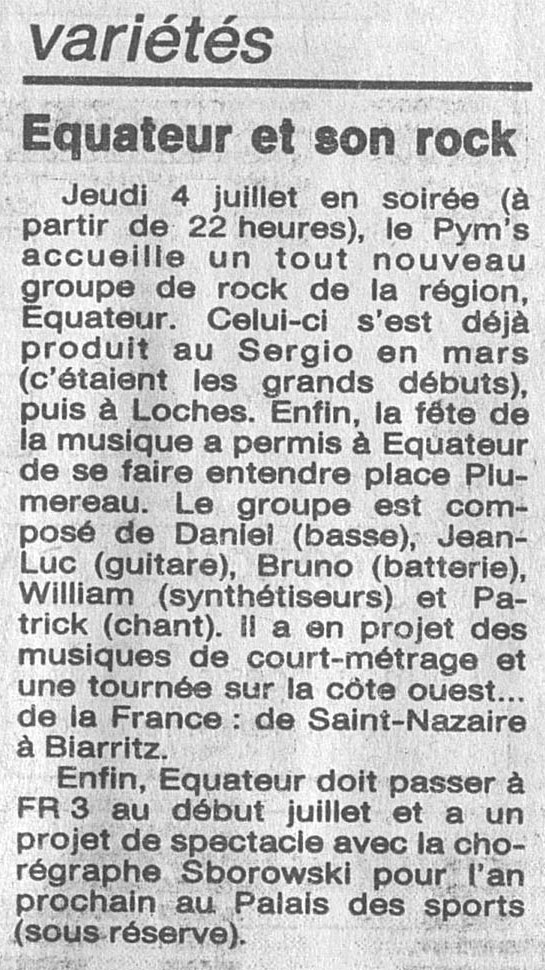 variétés

Equateur et son rock

Jeudi 4 juillet en soirée (à partir de 22 heures), le Pym's accueille un tout nouveau groupe de rock de la région, Equateur. Celui-ci s'est déjà produit au Sergio en mars (c'étaient les grands débuts), puis à Loches. Enfin, la fête de la musique a permis à Equateur de se faire entendre place Plumereau. Le groupe est composé de Daniel (basse), Jean-Luc (guitare), Bruno (batterie), William (synthétiseurs) et Patrick (chant). Il a en projet des musiques de court-métrage et une tournée sur la côte ouest... de la France : de Saint-Nazaire à Biarritz.

Enfin, Equateur doit passer à FR 3 au début juillet et a un projet de spectacle avec la chorégraphe Sborowski pour l'an prochain au Palais des sports (sous réserve).